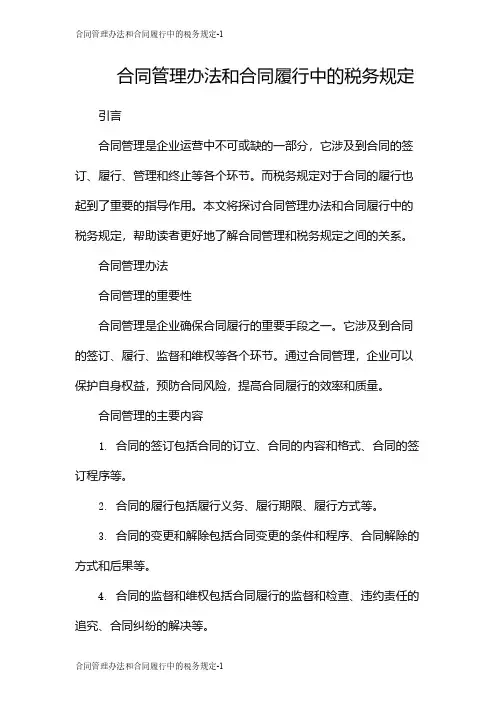 合同管理办法和合同履行中的税务规定-1

合同管理办法和合同履行中的税务规定

引言

合同管理是企业运营中不可或缺的一部分，它涉及到合同的签订、履行、管理和终止等各个环节。而税务规定对于合同的履行也起到了重要的指导作用。本文将探讨合同管理办法和合同履行中的税务规定，帮助读者更好地了解合同管理和税务规定之间的关系。

合同管理办法

合同管理的重要性

合同管理是企业确保合同履行的重要手段之一。它涉及到合同的签订、履行、监督和维权等各个环节。通过合同管理，企业可以保护自身权益，预防合同风险，提高合同履行的效率和质量。

合同管理的主要内容

1. 合同的签订包括合同的订立、合同的内容和格式、合同的签订程序等。

2. 合同的履行包括履行义务、履行期限、履行方式等。

3. 合同的变更和解除包括合同变更的条件和程序、合同解除的方式和后果等。

4. 合同的监督和维权包括合同履行的监督和检查、违约责任的追究、合同纠纷的解决等。

合同管理办法和合同履行中的税务规定-1